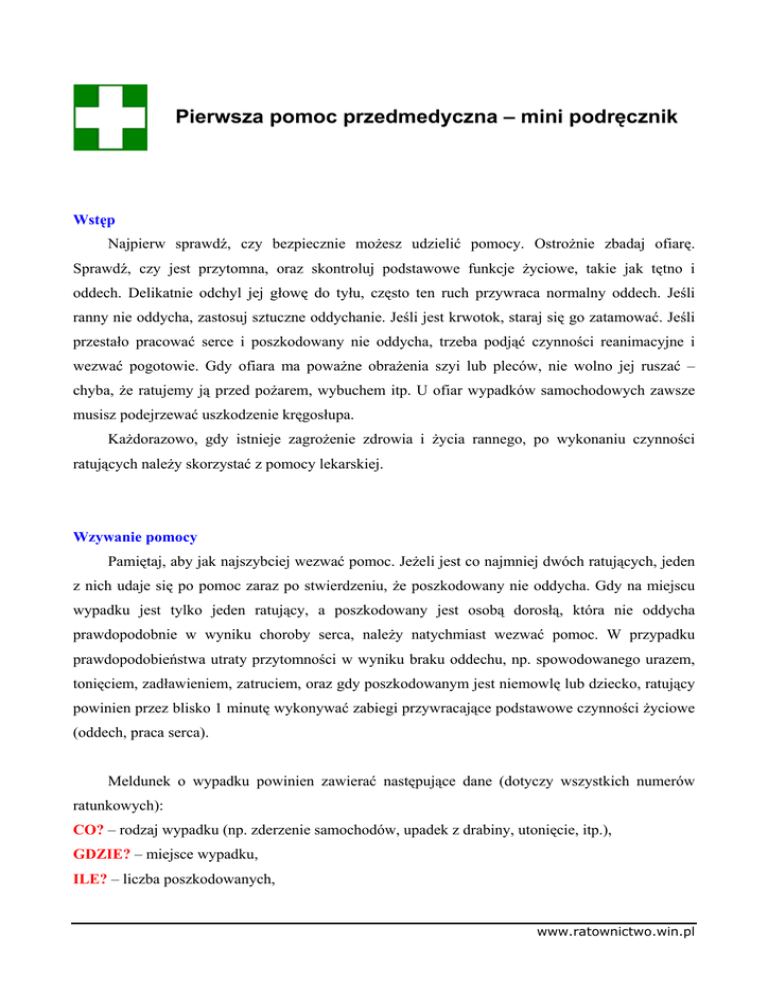 Pierwsza pomoc przedmedyczna – mini podręcznik

Wstęp

Najpierw sprawdź, czy bezpiecznie możesz udzielić pomocy. Ostrożnie zbadaj ofiarę. Sprawdź, czy jest przytomna, oraz skontroluj podstawowe funkcje życiowe, takie jak tętno i oddech. Delikatnie odchyl jej głowę do tyłu, często ten ruch przywraca normalny oddech. Jeśli ranny nie oddycha, zastosuj sztuczne oddychanie. Jeśli jest krwotok, staraj się go zatamować. Jeśli przestało pracować serce i poszkodowany nie oddycha, trzeba podjąć czynności reanimacyjne i wezwać pogotowie. Gdy ofiara ma poważne obrażenia szyi lub pleców, nie wolno jej ruszać – chyba, że ratujemy ją przed pożarem, wybuchem itp. U ofiar wypadków samochodowych zawsze musisz podejrzewać uszkodzenie kręgosłupa.

Każdorazowo, gdy istnieje zagrożenie zdrowia i życia rannego, po wykonaniu czynności ratujących należy skorzystać z pomocy lekarskiej.

Wzywanie pomocy

Pamiętaj, aby jak najszybciej wezwać pomoc. Jeżeli jest co najmniej dwóch ratujących, jeden z nich udaje się po pomoc zaraz po stwierdzeniu, że poszkodowany nie oddycha. Gdy na miejscu wypadku jest tylko jeden ratujący, a poszkodowany jest osobą dorosłą, która nie oddycha prawdopodobnie w wyniku choroby serca, należy natychmiast wezwać pomoc. W przypadku prawdopodobieństwa utraty przytomności w wyniku braku oddechu, np. spowodowanego urazem, tonięciem, zadławieniem, zatruciem, oraz gdy poszkodowanym jest niemowlę lub dziecko, ratujący powinien przez blisko 1 minutę wykonywać zabiegi przywracające podstawowe czynności życiowe (oddech, praca serca).

Meldunek o wypadku powinien zawierać następujące dane (dotyczy wszystkich numerów ratunkowych):
CO? – rodzaj wypadku (np. zderzenie samochodów, upadek z drabiny, utonięcie, itp.),
GDZIE? – miejsce wypadku,
ILE? – liczba poszkodowanych,

www.ratownictwo.win.pl